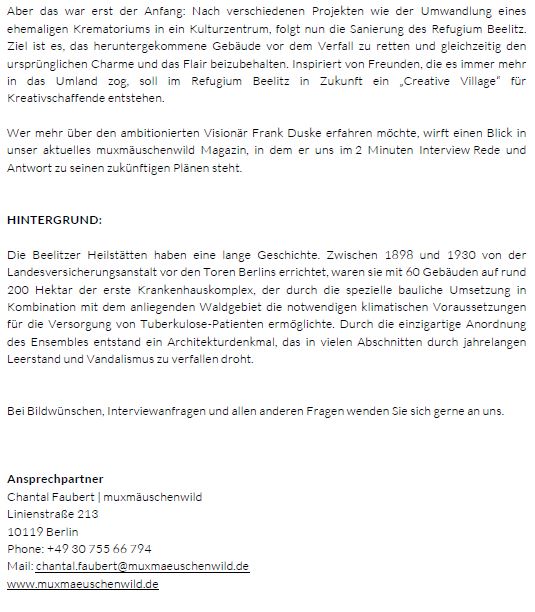 Aber das war erst der Anfang: Nach verschiedenen Projekten wie der Umwandlung eines ehemaligen Krematoriums in ein Kulturzentrum, folgt nun die Sanierung des Refugium Beelitz. Ziel ist es, das heruntergekommene Gebäude vor dem Verfall zu retten und gleichzeitig den ursprünglichen Charme und das Flair beizubehalten. Inspiriert von Freunden, die es immer mehr in das Umland zog, soll im Refugium Beelitz in Zukunft ein „Creative Village" für Kreativschaffende entstehen.

Wer mehr über den ambitionierten Visionär Frank Duske erfahren möchte, wirft einen Blick in unser aktuelles muxmäuschenwild Magazin, in dem er uns im 2 Minuten Interview Rede und Antwort zu seinen zukünftigen Plänen steht.

HINTERGRUND:

Die Beelitzer Heilstätten haben eine lange Geschichte. Zwischen 1898 und 1930 von der Landesversicherungsanstalt vor den Toren Berlins errichtet, waren sie mit 60 Gebäuden auf rund 200 Hektar der erste Krankenhauskomplex, der durch die spezielle bauliche Umsetzung in Kombination mit dem anliegenden Waldgebiet die notwendigen klimatischen Voraussetzungen für die Versorgung von Tuberkulose-Patienten ermöglichte. Durch die einzigartige Anordnung des Ensembles entstand ein Architekturdenkmal, das in vielen Abschnitten durch jahrelangen Leerstand und Vandalismus zu verfallen droht.

Bei Bildwünschen, Interviewanfragen und allen anderen Fragen wenden Sie sich gerne an uns.

Ansprechpartner
Chantal Faubert | muxmäuschenwild
Linienstraße 213
10119 Berlin
Phone: +49 30 755 66 794
Mail: chantal.faubert@muxmaeuschenwild.de
www.muxmaeuschenwild.de